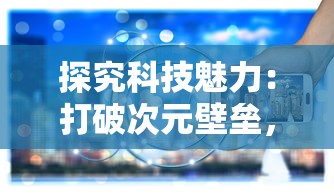 探究科技魅力：打破次元壁垒，